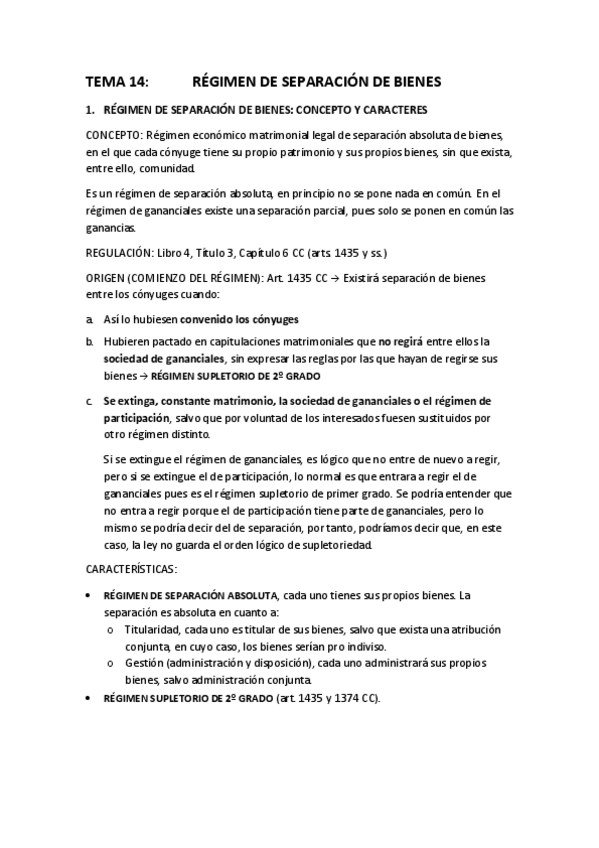 TEMA 14: RÉGIMEN DE SEPARACIÓN DE BIENES

1. RÉGIMEN DE SEPARACIÓN DE BIENES: CONCEPTO Y CARACTERES

CONCEPTO: Régimen económico matrimonial legal de separación absoluta de bienes, en el que cada cónyuge tiene su propio patrimonio y sus propios bienes, sin que exista, entre ello, comunidad.

Es un régimen de separación absoluta, en principio no se pone nada en común. En el régimen de gananciales existe una separación parcial, pues solo se ponen en común las ganancias.

REGULACIÓN: Libro 4, Título 3, Capítulo 6 CC (arts. 1435 y ss.)

ORIGEN (COMIENZO DEL RÉGIMEN): Art. 1435 CC → Existirá separación de bienes entre los cónyuges cuando:

a. Así lo hubiesen convenido los cónyuges

b. Hubieren pactado en capitulaciones matrimoniales que no regirá entre ellos la sociedad de gananciales, sin expresar las reglas por las que hayan de regirse sus bienes → RÉGIMEN SUPLETORIO DE 2º GRADO

c. Se extinga, constante matrimonio, la sociedad de gananciales o el régimen de participación, salvo que por voluntad de los interesados fuesen sustituidos por otro régimen distinto.

Si se extingue el régimen de gananciales, es lógico que no entre de nuevo a regir, pero si se extingue el de participación, lo normal es que entrara a regir el de gananciales pues es el régimen supletorio de primer grado. Se podría entender que no entra a regir porque el de participación tiene parte de gananciales, pero lo mismo se podría decir del de separación, por tanto, podríamos decir que, en este caso, la ley no guarda el orden lógico de supletoriedad.

CARACTERÍSTICAS:

• RÉGIMEN DE SEPARACIÓN ABSOLUTA, cada uno tienes sus propios bienes. La separación es absoluta en cuanto a:
  o Titularidad, cada uno es titular de sus bienes, salvo que exista una atribución conjunta, en cuyo caso, los bienes serían pro indiviso.
  o Gestión (administración y disposición), cada uno administrará sus propios bienes, salvo administración conjunta.
• RÉGIMEN SUPLETORIO DE 2º GRADO (art. 1435 y 1374 CC).